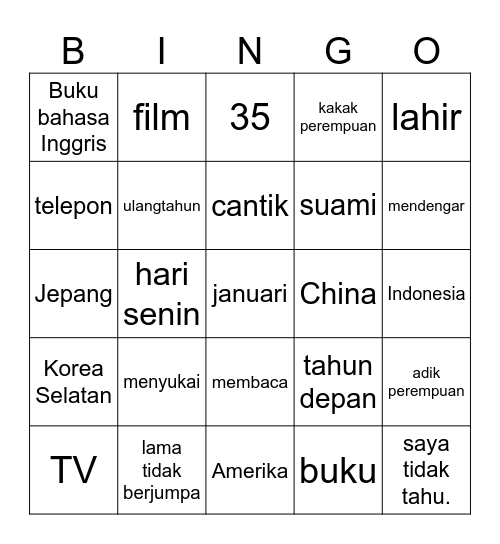 | B | I | N | G | O |
|---|---|---|---|---|
| Buku bahasa Inggris | film | 35 | kakak perempuan | lahir |
| telepon | ulangtahun | cantik | suami | mendengar |
| Jepang | hari senin | januari | China | Indonesia |
| Korea Selatan | menyukai | membaca | tahun depan | adik perempuan |
| TV | lama tidak berjumpa | Amerika | buku | saya tidak tahu. |